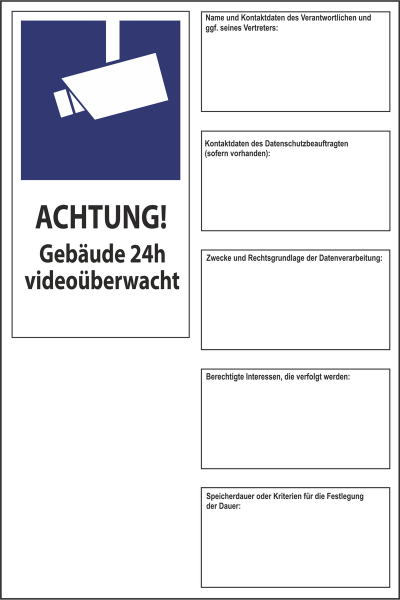 ACHTUNG!
Gebäude 24h videoüberwacht

Name und Kontaktdaten des Verantwortlichen und ggf. seines Vertreters:

Kontaktdaten des Datenschutzbeauftragten (sofern vorhanden):

Zwecke und Rechtsgrundlage der Datenverarbeitung:

Berechtigte Interessen, die verfolgt werden:

Speicherdauer oder Kriterien für die Festlegung der Dauer: